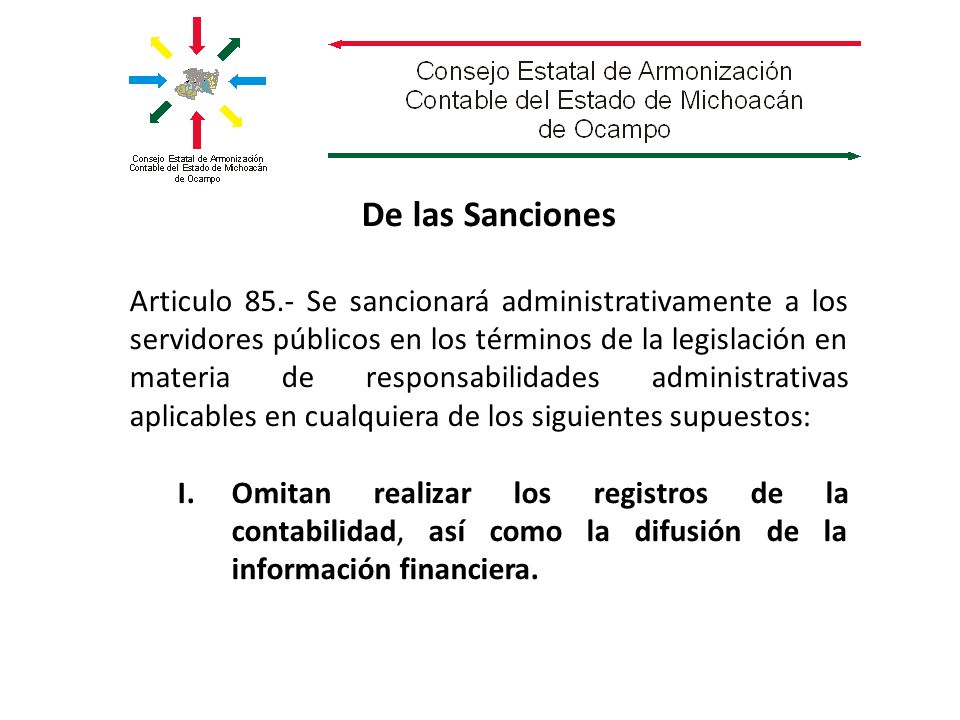 Consejo Estatal de Armonización Contable del Estado de Michoacán de Ocampo

Consejo Estatal de Armonización Contable del Estado de Michoacán de Ocampo

De las Sanciones

Articulo 85.- Se sancionará administrativamente a los servidores públicos en los términos de la legislación en materia de responsabilidades administrativas aplicables en cualquiera de los siguientes supuestos:

I. Omitan realizar los registros de la contabilidad, así como la difusión de la información financiera.